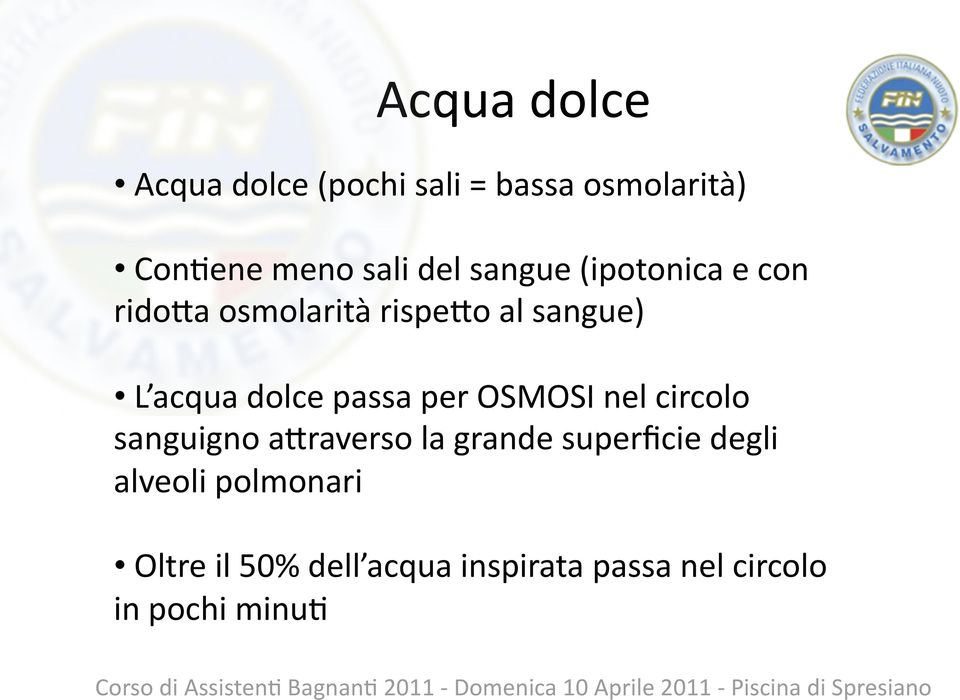 Acqua dolce

FEDERAZIONE ITALIANA NUOTO
FIN
SALVAMENTO

• Acqua dolce (pochi sali = bassa osmolarità)

• Contiene meno sali del sangue (ipotonica e con ridotta osmolarità rispetto al sangue)

• L'acqua dolce passa per OSMOSI nel circolo sanguigno attraverso la grande superficie degli alveoli polmonari

• Oltre il 50% dell'acqua inspirata passa nel circolo in pochi minuti

Corso di Assistenti Bagnanti 2011 - Domenica 10 Aprile 2011 - Piscina di Spresiano